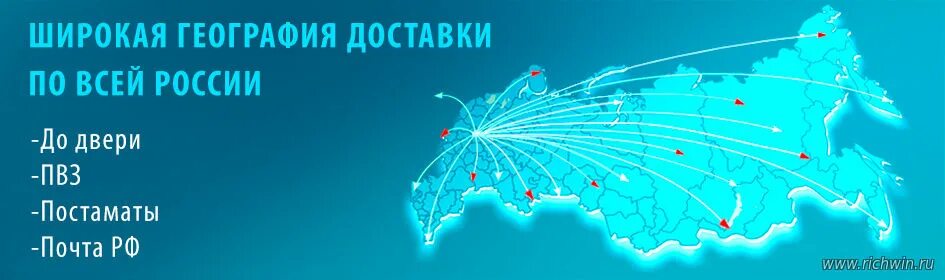 ШИРОКАЯ ГЕОГРАФИЯ ДОСТАВКИ ПО ВСЕЙ РОССИИ

-До двери
-ПВЗ
-Постаматы
-Почта РФ

www.richwin.ru